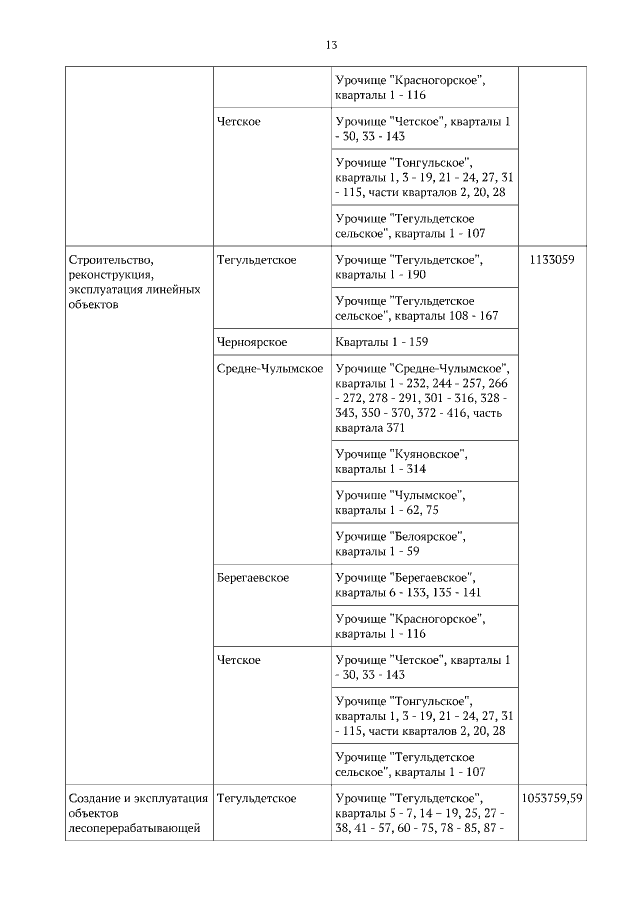 13

| | | | |
|---|---|---|---|
| | | Урочище "Красногорское", кварталы 1 - 116 | |
| | Четское | Урочище "Четское", кварталы 1 - 30, 33 - 143 | |
| | | Урочище "Тонгульское", кварталы 1, 3 - 19, 21 - 24, 27, 31 - 115, части кварталов 2, 20, 28 | |
| | | Урочище "Тегульдетское сельское", кварталы 1 - 107 | |
| Строительство, реконструкция, эксплуатация линейных объектов | Тегульдетское | Урочище "Тегульдетское", кварталы 1 - 190 | 1133059 |
| | | Урочище "Тегульдетское сельское", кварталы 108 - 167 | |
| | Черноярское | Кварталы 1 - 159 | |
| | Средне-Чулымское | Урочище "Средне-Чулымское", кварталы 1 - 232, 244 - 257, 266 - 272, 278 - 291, 301 - 316, 328 - 343, 350 - 370, 372 - 416, часть квартала 371 | |
| | | Урочище "Куяновское", кварталы 1 - 314 | |
| | | Урочище "Чулымское", кварталы 1 - 62, 75 | |
| | | Урочище "Белоярское", кварталы 1 - 59 | |
| | Берегаевское | Урочище "Берегаевское", кварталы 6 - 133, 135 - 141 | |
| | | Урочище "Красногорское", кварталы 1 - 116 | |
| | Четское | Урочище "Четское", кварталы 1 - 30, 33 - 143 | |
| | | Урочище "Тонгульское", кварталы 1, 3 - 19, 21 - 24, 27, 31 - 115, части кварталов 2, 20, 28 | |
| | | Урочище "Тегульдетское сельское", кварталы 1 - 107 | |
| Создание и эксплуатация объектов лесоперерабатывающей | Тегульдетское | Урочище "Тегульдетское", кварталы 5 - 7, 14 – 19, 25, 27 - 38, 41 - 57, 60 - 75, 78 - 85, 87 - | 1053759,59 |